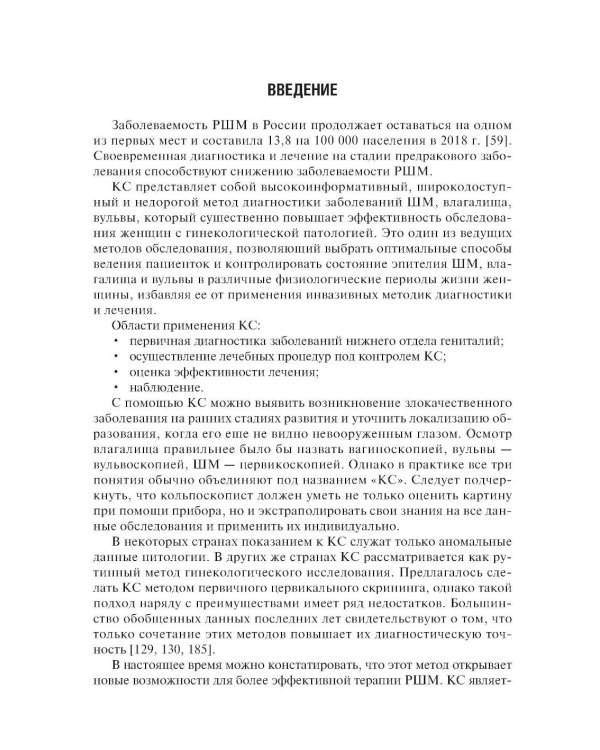 ВВЕДЕНИЕ

Заболеваемость РШМ в России продолжает оставаться на одном из первых мест и составила 13,8 на 100 000 населения в 2018 г. [59]. Своевременная диагностика и лечение на стадии предракового заболевания способствуют снижению заболеваемости РШМ.

КС представляет собой высокоинформативный, широкодоступный и недорогой метод диагностики заболеваний ШМ, влагалища, вульвы, который существенно повышает эффективность обследования женщин с гинекологической патологией. Это один из ведущих методов обследования, позволяющий выбрать оптимальные способы ведения пациенток и контролировать состояние эпителия ШМ, влагалища и вульвы в различные физиологические периоды жизни женщины, избавляя ее от применения инвазивных методик диагностики и лечения.

Области применения КС:
• первичная диагностика заболеваний нижнего отдела гениталий;
• осуществление лечебных процедур под контролем КС;
• оценка эффективности лечения;
• наблюдение.

С помощью КС можно выявить возникновение злокачественного заболевания на ранних стадиях развития и уточнить локализацию образования, когда его еще не видно невооруженным глазом. Осмотр влагалища правильнее было бы назвать вагиноскопией, вульвы — вульвоскопией, ШМ — цервикоскопией. Однако в практике все три понятия обычно объединяют под названием «КС». Следует подчеркнуть, что кольпоскопист должен уметь не только оценить картину при помощи прибора, но и экстраполировать свои знания на все данные обследования и применить их индивидуально.

В некоторых странах показанием к КС служат только аномальные данные цитологии. В других же странах КС рассматривается как рутинный метод гинекологического исследования. Предлагалось сделать КС методом первичного цервикального скрининга, однако такой подход наряду с преимуществами имеет ряд недостатков. Большинство обобщенных данных последних лет свидетельствуют о том, что только сочетание этих методов повышает их диагностическую точность [129, 130, 185].

В настоящее время можно констатировать, что этот метод открывает новые возможности для более эффективной терапии РШМ. КС являет-